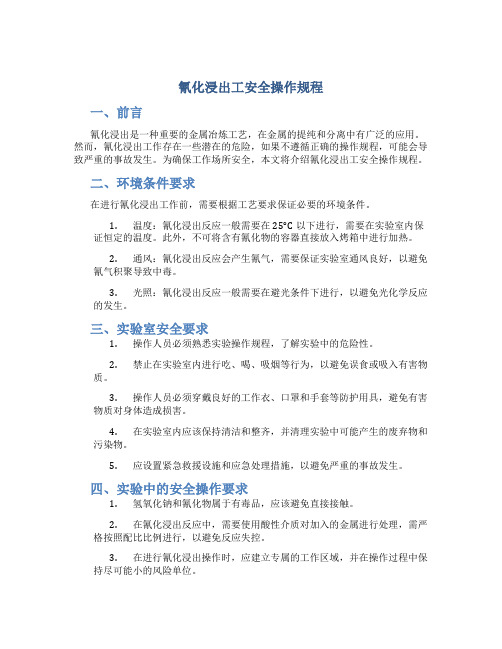 氰化浸出工安全操作规程

一、前言

氰化浸出是一种重要的金属冶炼工艺，在金属的提纯和分离中有广泛的应用。然而，氰化浸出工作存在一些潜在的危险，如果不遵循正确的操作规程，可能会导致严重的事故发生。为确保工作场所安全，本文将介绍氰化浸出工安全操作规程。

二、环境条件要求

在进行氰化浸出工作前，需要根据工艺要求保证必要的环境条件。

1. 温度：氰化浸出反应一般需要在 25°C 以下进行，需要在实验室内保证恒定的温度。此外，不可将含有氰化物的容器直接放入烤箱中进行加热。

2. 通风：氰化浸出反应会产生氰气，需要保证实验室通风良好，以避免氰气积聚导致中毒。

3. 光照：氰化浸出反应一般需要在避光条件下进行，以避免光化学反应的发生。

三、实验室安全要求

1. 操作人员必须熟悉实验操作规程，了解实验中的危险性。

2. 禁止在实验室内进行吃、喝、吸烟等行为，以避免误食或吸入有害物质。

3. 操作人员必须穿戴良好的工作衣、口罩和手套等防护用具，避免有害物质对身体造成损害。

4. 在实验室内应该保持清洁和整齐，并清理实验中可能产生的废弃物和污染物。

5. 应设置紧急救援设施和应急处理措施，以避免严重的事故发生。

四、实验中的安全操作要求

1. 氢氧化钠和氰化物属于有毒品，应该避免直接接触。

2. 在氰化浸出反应中，需要使用酸性介质对加入的金属进行处理，需严格按照配比比例进行，以避免反应失控。

3. 在进行氰化浸出操作时，应建立专属的工作区域，并在操作过程中保持尽可能小的风险单位。